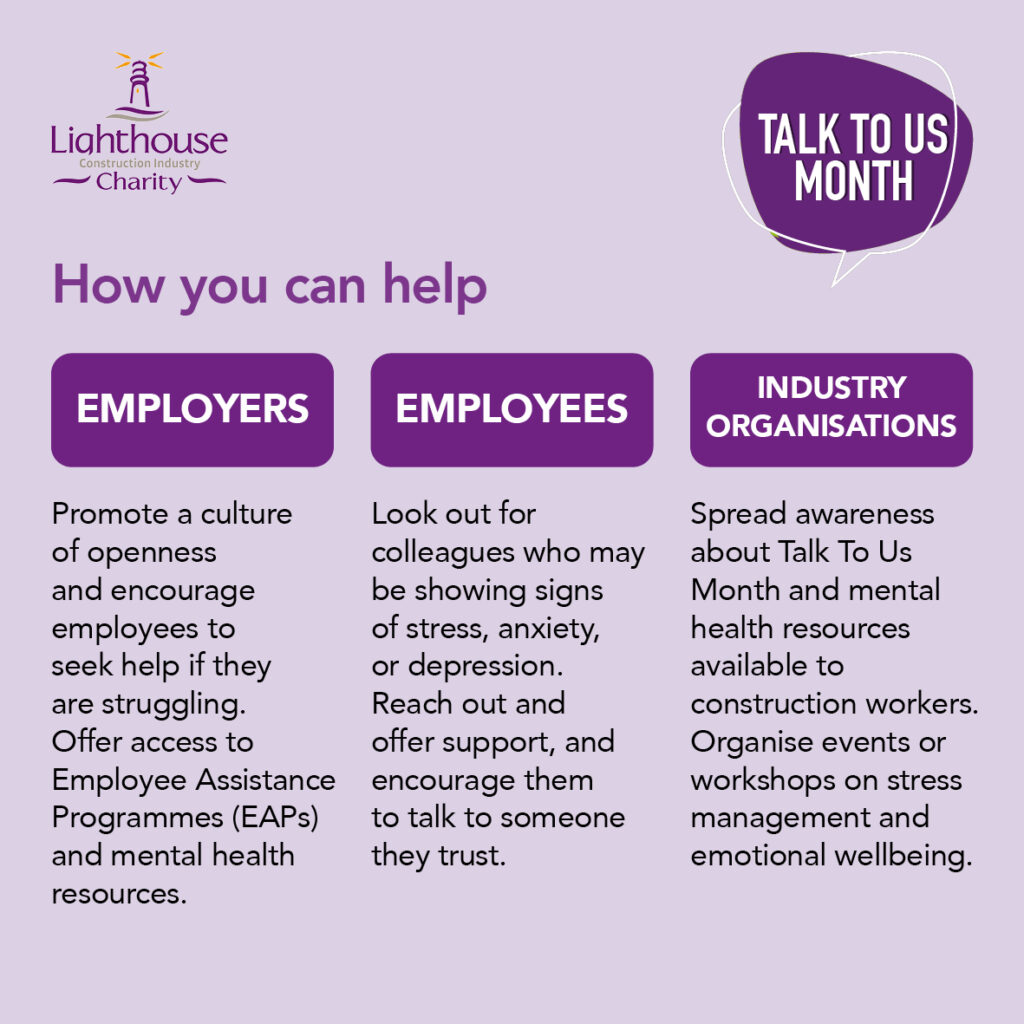 Lighthouse
Construction Industry
Charity

TALK TO US MONTH

How you can help

EMPLOYERS

Promote a culture of openness and encourage employees to seek help if they are struggling. Offer access to Employee Assistance Programmes (EAPs) and mental health resources.

EMPLOYEES

Look out for colleagues who may be showing signs of stress, anxiety, or depression. Reach out and offer support, and encourage them to talk to someone they trust.

INDUSTRY ORGANISATIONS

Spread awareness about Talk To Us Month and mental health resources available to construction workers. Organise events or workshops on stress management and emotional wellbeing.